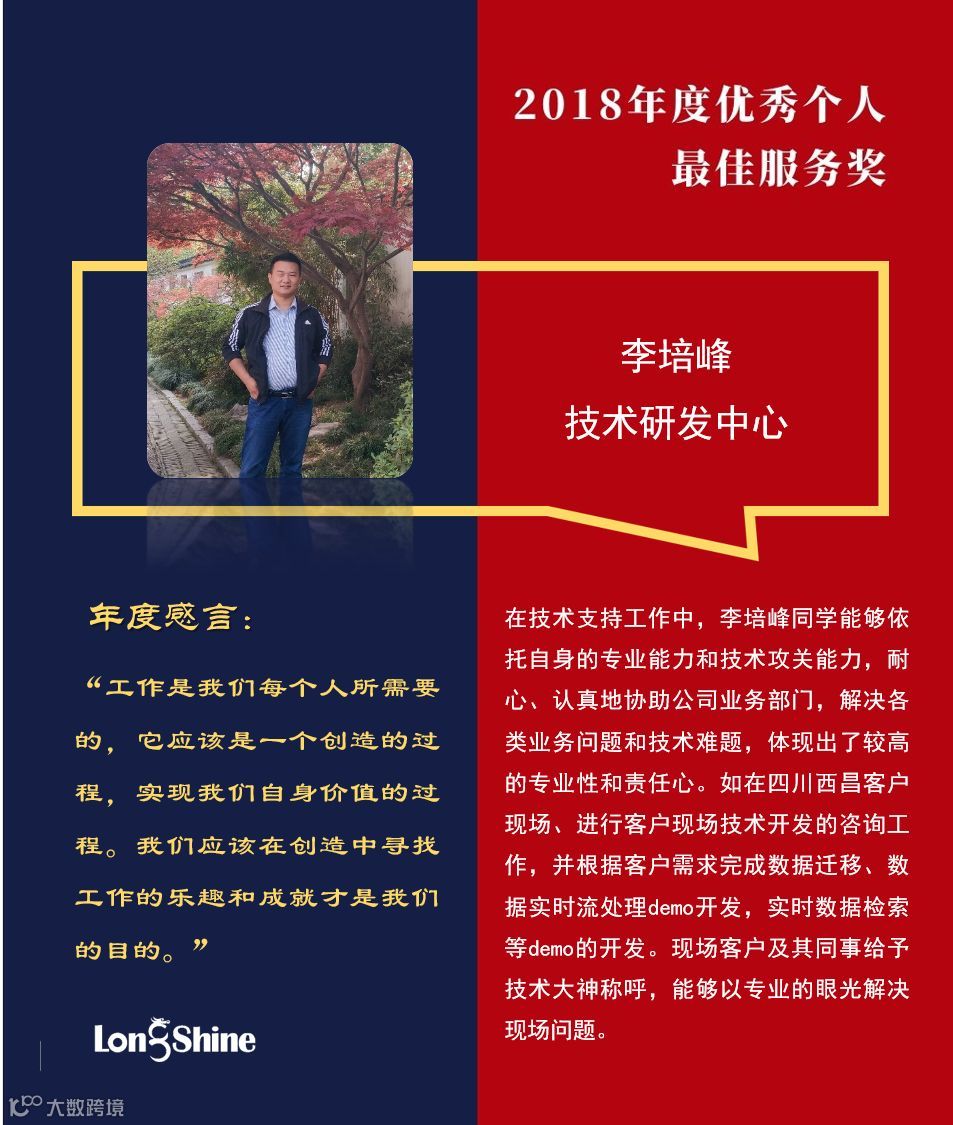 2018年度优秀个人
最佳服务奖

李培峰
技术研发中心

年度感言:

“工作是我们每个人所需要的,它应该是一个创造的过程,实现我们自身价值的过程。我们应该在创造中寻找工作的乐趣和成就才是我们的目的。”

LongShine

在技术支持工作中,李培峰同学能够依托自身的专业能力和技术攻关能力,耐心、认真地协助公司业务部门,解决各类业务问题和技术难题,体现出了较高的专业性和责任心。如在四川西昌客户现场、进行客户现场技术开发的咨询工作,并根据客户需求完成数据迁移、数据实时流处理demo开发,实时数据检索等demo的开发。现场客户及其同事给予技术大神称呼,能够以专业的眼光解决现场问题。

大数跨境